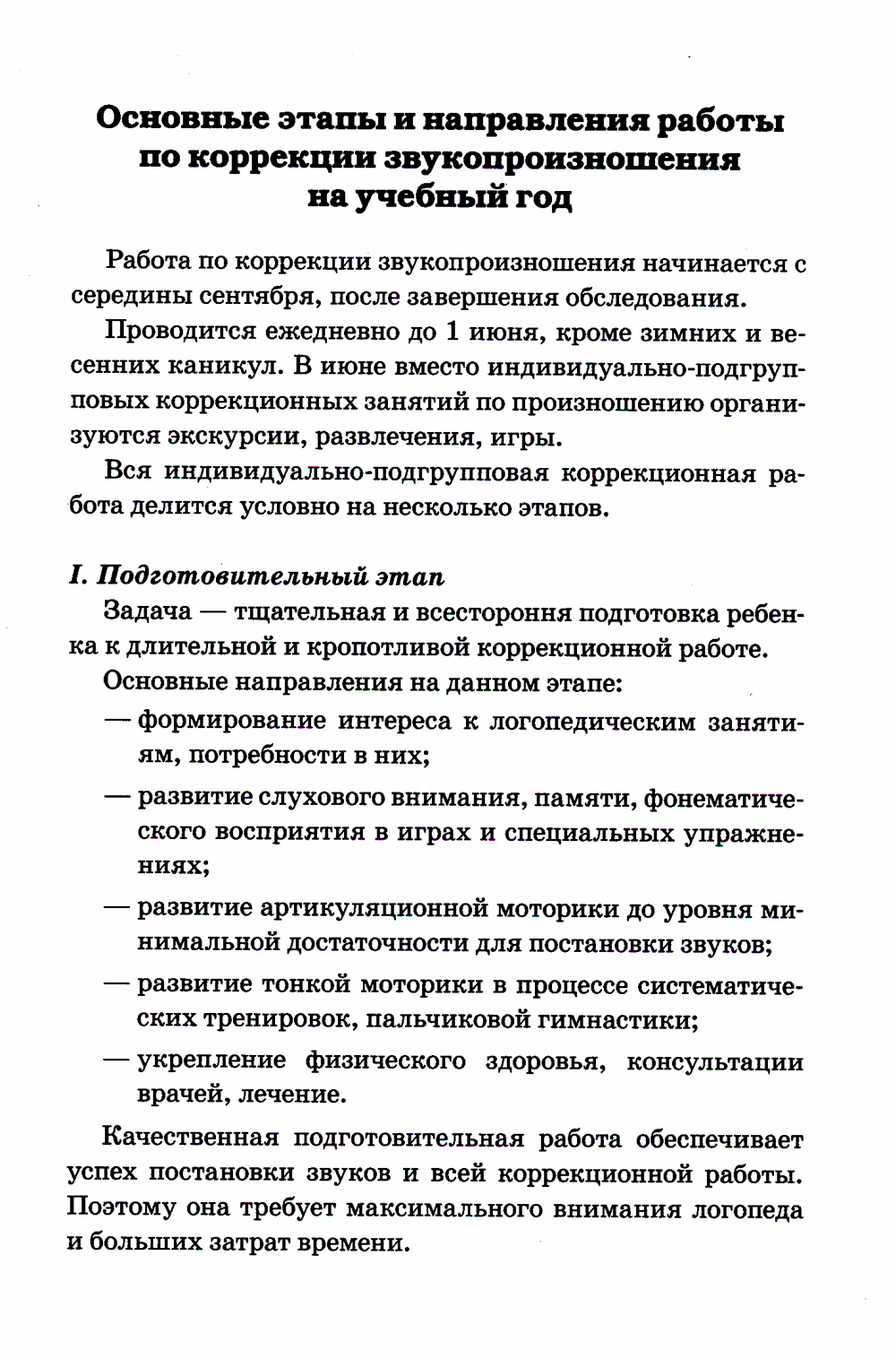 Основные этапы и направления работы по коррекции звукопроизношения на учебный год

Работа по коррекции звукопроизношения начинается с середины сентября, после завершения обследования.

Проводится ежедневно до 1 июня, кроме зимних и весенних каникул. В июне вместо индивидуально-подгрупповых коррекционных занятий по произношению организуются экскурсии, развлечения, игры.

Вся индивидуально-подгрупповая коррекционная работа делится условно на несколько этапов.

I. Подготовительный этап

Задача — тщательная и всестороння подготовка ребенка к длительной и кропотливой коррекционной работе.

Основные направления на данном этапе:

— формирование интереса к логопедическим занятиям, потребности в них;

— развитие слухового внимания, памяти, фонематического восприятия в играх и специальных упражнениях;

— развитие артикуляционной моторики до уровня минимальной достаточности для постановки звуков;

— развитие тонкой моторики в процессе систематических тренировок, пальчиковой гимнастики;

— укрепление физического здоровья, консультации врачей, лечение.

Качественная подготовительная работа обеспечивает успех постановки звуков и всей коррекционной работы. Поэтому она требует максимального внимания логопеда и больших затрат времени.